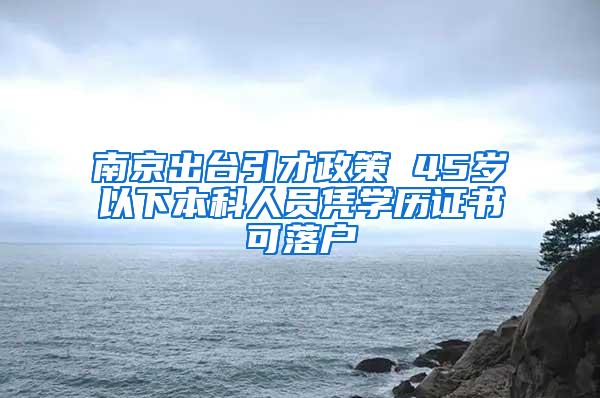 南京出台引才政策 45岁以下本科人员凭学历证书可落户